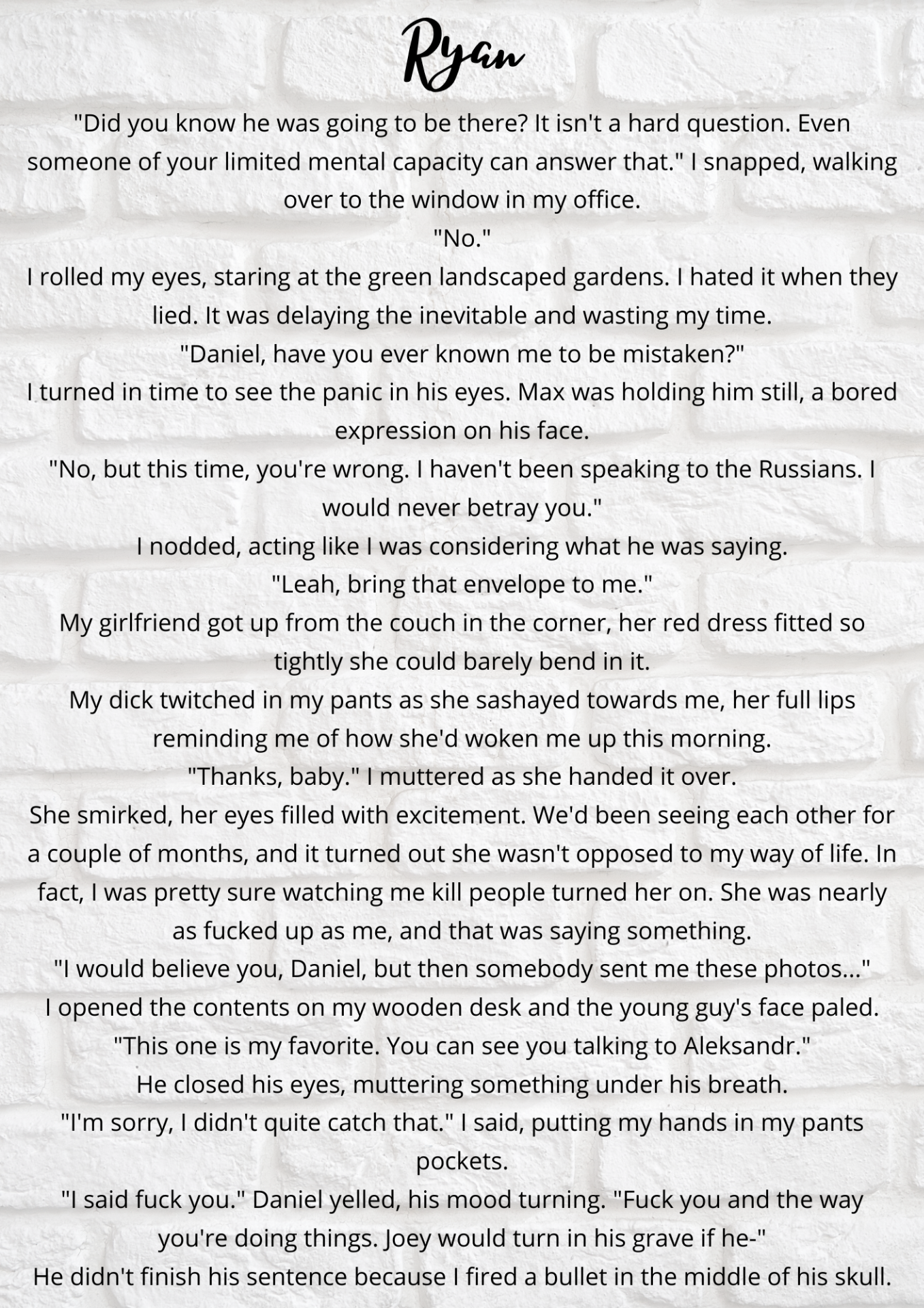 Ryan

"Did you know he was going to be there? It isn't a hard question. Even someone of your limited mental capacity can answer that." I snapped, walking over to the window in my office.

"No."

I rolled my eyes, staring at the green landscaped gardens. I hated it when they lied. It was delaying the inevitable and wasting my time.

"Daniel, have you ever known me to be mistaken?"

I turned in time to see the panic in his eyes. Max was holding him still, a bored expression on his face.

"No, but this time, you're wrong. I haven't been speaking to the Russians. I would never betray you."

I nodded, acting like I was considering what he was saying.

"Leah, bring that envelope to me."

My girlfriend got up from the couch in the corner, her red dress fitted so tightly she could barely bend in it.

My dick twitched in my pants as she sashayed towards me, her full lips reminding me of how she'd woken me up this morning.

"Thanks, baby." I muttered as she handed it over.

She smirked, her eyes filled with excitement. We'd been seeing each other for a couple of months, and it turned out she wasn't opposed to my way of life. In fact, I was pretty sure watching me kill people turned her on. She was nearly as fucked up as me, and that was saying something.

"I would believe you, Daniel, but then somebody sent me these photos..."

I opened the contents on my wooden desk and the young guy's face paled.

"This one is my favorite. You can see you talking to Aleksandr."

He closed his eyes, muttering something under his breath.

"I'm sorry, I didn't quite catch that." I said, putting my hands in my pants pockets.

"I said fuck you." Daniel yelled, his mood turning. "Fuck you and the way you're doing things. Joey would turn in his grave if he-"

He didn't finish his sentence because I fired a bullet in the middle of his skull.